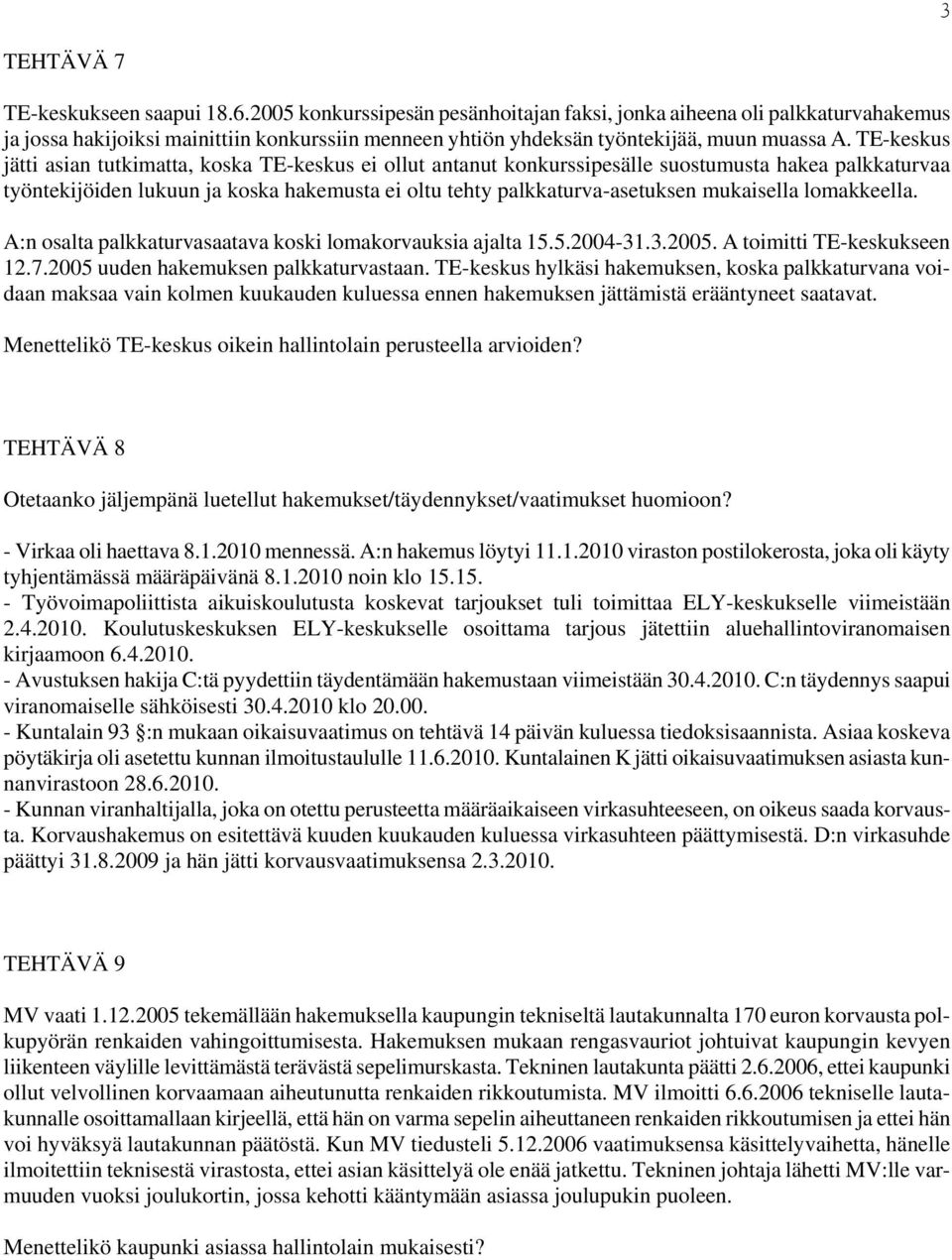 3

TEHTÄVÄ 7

TE-keskukseen saapui 18.6.2005 konkurssipesän pesänhoitajan faksi, jonka aiheena oli palkkaturvahakemus ja jossa hakijoiksi mainittiin konkurssiin menneen yhtiön yhdeksän työntekijää, muun muassa A. TE-keskus jätti asian tutkimatta, koska TE-keskus ei ollut antanut konkurssipesälle suostumusta hakea palkkaturvaa työntekijöiden lukuun ja koska hakemusta ei oltu tehty palkkaturva-asetuksen mukaisella lomakkeella.

A:n osalta palkkaturvasaatava koski lomakorvauksia ajalta 15.5.2004-31.3.2005. A toimitti TE-keskukseen 12.7.2005 uuden hakemuksen palkkaturvastaan. TE-keskus hylkäsi hakemuksen, koska palkkaturvana voidaan maksaa vain kolmen kuukauden kuluessa ennen hakemuksen jättämistä erääntyneet saatavat.

Menettelikö TE-keskus oikein hallintolain perusteella arvioiden?

TEHTÄVÄ 8

Otetaanko jäljempänä luetellut hakemukset/täydennykset/vaatimukset huomioon?

- Virkaa oli haettava 8.1.2010 mennessä. A:n hakemus löytyi 11.1.2010 viraston postilokerosta, joka oli käyty tyhjentämässä määräpäivänä 8.1.2010 noin klo 15.15.
- Työvoimapoliittista aikuiskoulutusta koskevat tarjoukset tuli toimittaa ELY-keskukselle viimeistään 2.4.2010. Koulutuskeskuksen ELY-keskukselle osoittama tarjous jätettiin aluehallintoviranomaisen kirjaamoon 6.4.2010.
- Avustuksen hakija C:tä pyydettiin täydentämään hakemustaan viimeistään 30.4.2010. C:n täydennys saapui viranomaiselle sähköisesti 30.4.2010 klo 20.00.
- Kuntalain 93 §:n mukaan oikaisuvaatimus on tehtävä 14 päivän kuluessa tiedoksisaannista. Asiaa koskeva pöytäkirja oli asetettu kunnan ilmoitustaululle 11.6.2010. Kuntalainen K jätti oikaisuvaatimuksen asiasta kunnanvirastoon 28.6.2010.
- Kunnan viranhaltijalla, joka on otettu perusteetta määräaikaiseen virkasuhteeseen, on oikeus saada korvausta. Korvaushakemus on esitettävä kuuden kuukauden kuluessa virkasuhteen päättymisestä. D:n virkasuhde päättyi 31.8.2009 ja hän jätti korvausvaatimuksensa 2.3.2010.

TEHTÄVÄ 9

MV vaati 1.12.2005 tekemällään hakemuksella kaupungin tekniseltä lautakunnalta 170 euron korvausta polkupyörän renkaiden vahingoittumisesta. Hakemuksen mukaan rengasvauriot johtuivat kaupungin kevyen liikenteen väylille levittämästä terävästä sepelimurskasta. Tekninen lautakunta päätti 2.6.2006, ettei kaupunki ollut velvollinen korvaamaan aiheutunutta renkaiden rikkoutumista. MV ilmoitti 6.6.2006 tekniselle lautakunnalle osoittamallaan kirjeellä, että hän on varma sepelin aiheuttaneen renkaiden rikkoutumisen ja ettei hän voi hyväksyä lautakunnan päätöstä. Kun MV tiedusteli 5.12.2006 vaatimuksensa käsittelyvaihetta, hänelle ilmoitettiin teknisestä virastosta, ettei asian käsittelyä ole enää jatkettu. Tekninen johtaja lähetti MV:lle varmuuden vuoksi joulukortin, jossa kehotti kääntymään asiassa joulupukin puoleen.

Menettelikö kaupunki asiassa hallintolain mukaisesti?